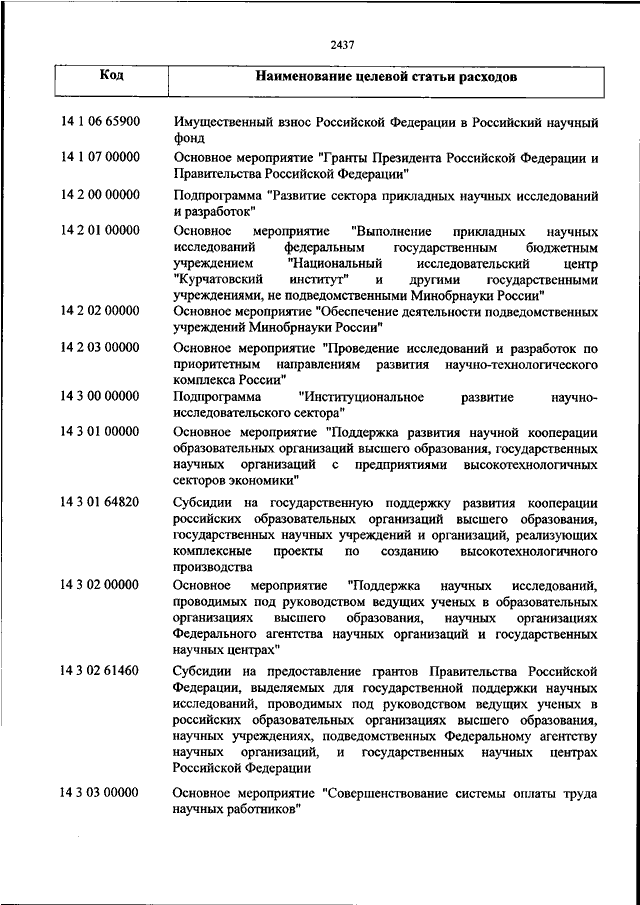 2437

| Код | Наименование целевой статьи расходов |
|---|---|
| 14 1 06 65900 | Имущественный взнос Российской Федерации в Российский научный фонд |
| 14 1 07 00000 | Основное мероприятие "Гранты Президента Российской Федерации и Правительства Российской Федерации" |
| 14 2 00 00000 | Подпрограмма "Развитие сектора прикладных научных исследований и разработок" |
| 14 2 01 00000 | Основное мероприятие "Выполнение прикладных научных исследований федеральным государственным бюджетным учреждением "Национальный исследовательский центр "Курчатовский институт" и другими государственными учреждениями, не подведомственными Минобрнауки России" |
| 14 2 02 00000 | Основное мероприятие "Обеспечение деятельности подведомственных учреждений Минобрнауки России" |
| 14 2 03 00000 | Основное мероприятие "Проведение исследований и разработок по приоритетным направлениям развития научно-технологического комплекса России" |
| 14 3 00 00000 | Подпрограмма "Институциональное развитие научно-исследовательского сектора" |
| 14 3 01 00000 | Основное мероприятие "Поддержка развития научной кооперации образовательных организаций высшего образования, государственных научных организаций с предприятиями высокотехнологичных секторов экономики" |
| 14 3 01 64820 | Субсидии на государственную поддержку развития кооперации российских образовательных организаций высшего образования, государственных научных учреждений и организаций, реализующих комплексные проекты по созданию высокотехнологичного производства |
| 14 3 02 00000 | Основное мероприятие "Поддержка научных исследований, проводимых под руководством ведущих ученых в образовательных организациях высшего образования, научных организациях Федерального агентства научных организаций и государственных научных центрах" |
| 14 3 02 61460 | Субсидии на предоставление грантов Правительства Российской Федерации, выделяемых для государственной поддержки научных исследований, проводимых под руководством ведущих ученых в российских образовательных организациях высшего образования, научных учреждениях, подведомственных Федеральному агентству научных организаций, и государственных научных центрах Российской Федерации |
| 14 3 03 00000 | Основное мероприятие "Совершенствование системы оплаты труда научных работников" |